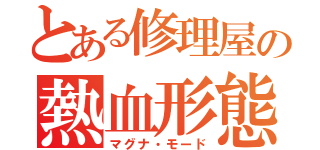 とある修理屋の
熱血形態
マグナ・モード